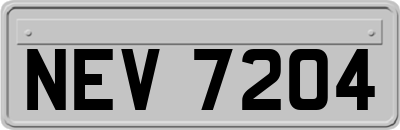 NEV 7204